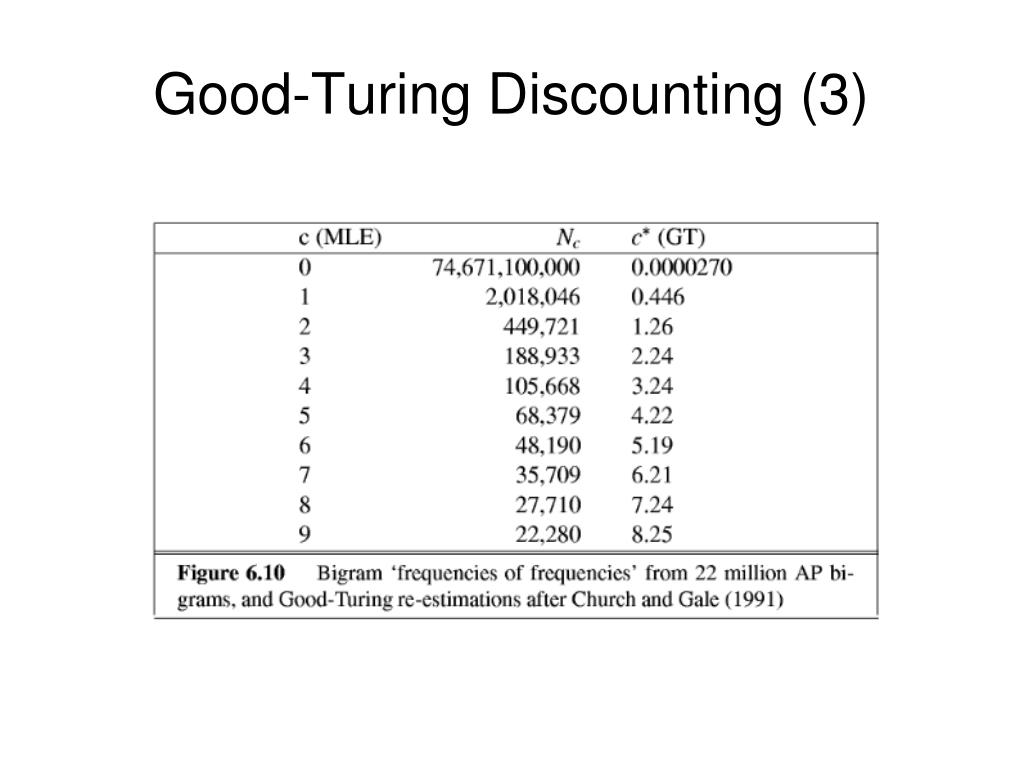 Good-Turing Discounting (3)

| c (MLE) | $N_c$ | $c^*$ (GT) |
|---|---|---|
| 0 | 74,671,100,000 | 0.0000270 |
| 1 | 2,018,046 | 0.446 |
| 2 | 449,721 | 1.26 |
| 3 | 188,933 | 2.24 |
| 4 | 105,668 | 3.24 |
| 5 | 68,379 | 4.22 |
| 6 | 48,190 | 5.19 |
| 7 | 35,709 | 6.21 |
| 8 | 27,710 | 7.24 |
| 9 | 22,280 | 8.25 |

**Figure 6.10** Bigram 'frequencies of frequencies' from 22 million AP bigrams, and Good-Turing re-estimations after Church and Gale (1991)